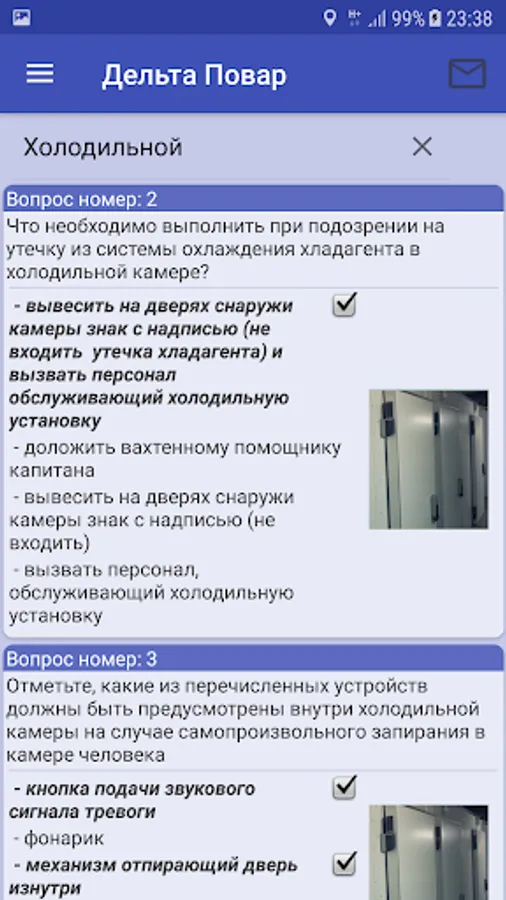 99% 23:38

Дельта Повар

Холодильной

Вопрос номер: 2
Что необходимо выполнить при подозрении на утечку из системы охлаждения хладагента в холодильной камере?

- вывесить на дверях снаружи камеры знак с надписью (не входить утечка хладагента) и вызвать персонал обслуживающий холодильную установку
- доложить вахтенному помощнику капитана
- вывесить на дверях снаружи камеры знак с надписью (не входить)
- вызвать персонал, обслуживающий холодильную установку

Вопрос номер: 3
Отметьте, какие из перечисленных устройств должны быть предусмотрены внутри холодильной камеры на случае самопроизвольного запирания в камере человека

- кнопка подачи звукового сигнала тревоги
- фонарик
- механизм отпирающий дверь изнутри